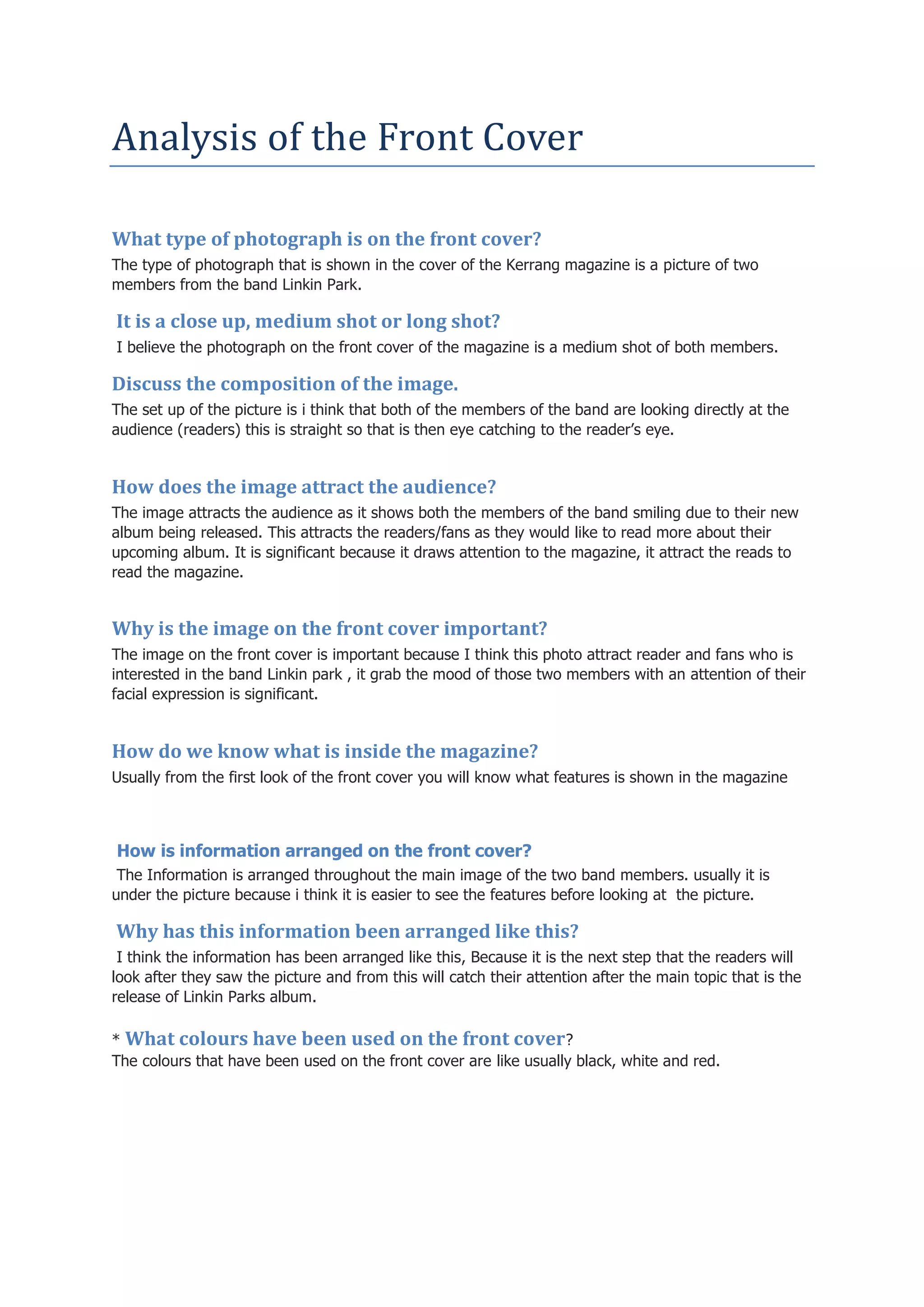 Analysis of the Front Cover

What type of photograph is on the front cover?

The type of photograph that is shown in the cover of the Kerrang magazine is a picture of two members from the band Linkin Park.

It is a close up, medium shot or long shot?

I believe the photograph on the front cover of the magazine is a medium shot of both members.

Discuss the composition of the image.

The set up of the picture is i think that both of the members of the band are looking directly at the audience (readers) this is straight so that is then eye catching to the reader's eye.

How does the image attract the audience?

The image attracts the audience as it shows both the members of the band smiling due to their new album being released. This attracts the readers/fans as they would like to read more about their upcoming album. It is significant because it draws attention to the magazine, it attract the reads to read the magazine.

Why is the image on the front cover important?

The image on the front cover is important because I think this photo attract reader and fans who is interested in the band Linkin park , it grab the mood of those two members with an attention of their facial expression is significant.

How do we know what is inside the magazine?

Usually from the first look of the front cover you will know what features is shown in the magazine

How is information arranged on the front cover?

The Information is arranged throughout the main image of the two band members. usually it is under the picture because i think it is easier to see the features before looking at the picture.

Why has this information been arranged like this?

I think the information has been arranged like this, Because it is the next step that the readers will look after they saw the picture and from this will catch their attention after the main topic that is the release of Linkin Parks album.

* What colours have been used on the front cover?

The colours that have been used on the front cover are like usually black, white and red.